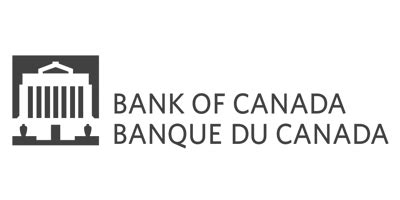 BANK OF CANADA
BANQUE DU CANADA